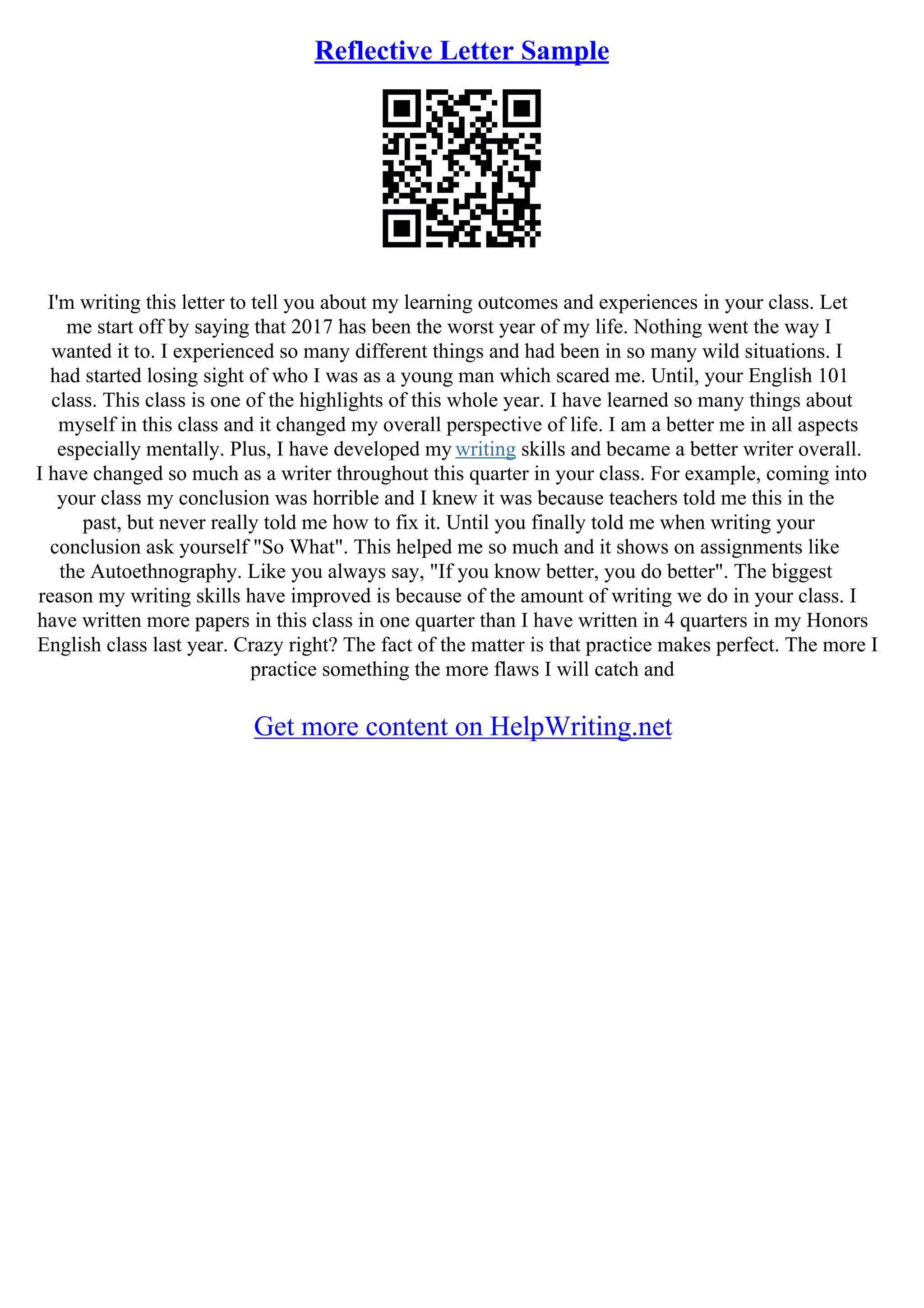 Reflective Letter Sample

I'm writing this letter to tell you about my learning outcomes and experiences in your class. Let me start off by saying that 2017 has been the worst year of my life. Nothing went the way I wanted it to. I experienced so many different things and had been in so many wild situations. I had started losing sight of who I was as a young man which scared me. Until, your English 101 class. This class is one of the highlights of this whole year. I have learned so many things about myself in this class and it changed my overall perspective of life. I am a better me in all aspects especially mentally. Plus, I have developed my writing skills and became a better writer overall. I have changed so much as a writer throughout this quarter in your class. For example, coming into your class my conclusion was horrible and I knew it was because teachers told me this in the past, but never really told me how to fix it. Until you finally told me when writing your conclusion ask yourself "So What". This helped me so much and it shows on assignments like the Autoethnography. Like you always say, "If you know better, you do better". The biggest reason my writing skills have improved is because of the amount of writing we do in your class. I have written more papers in this class in one quarter than I have written in 4 quarters in my Honors English class last year. Crazy right? The fact of the matter is that practice makes perfect. The more I practice something the more flaws I will catch and

Get more content on HelpWriting.net